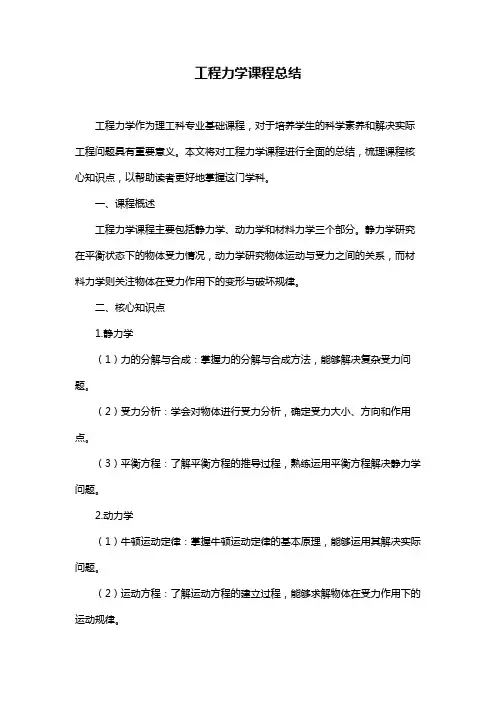 工程力学课程总结

工程力学作为理工科专业基础课程，对于培养学生的科学素养和解决实际工程问题具有重要意义。本文将对工程力学课程进行全面的总结，梳理课程核心知识点，以帮助读者更好地掌握这门学科。

一、课程概述

工程力学课程主要包括静力学、动力学和材料力学三个部分。静力学研究在平衡状态下的物体受力情况，动力学研究物体运动与受力之间的关系，而材料力学则关注物体在受力作用下的变形与破坏规律。

二、核心知识点

1.静力学

（1）力的分解与合成：掌握力的分解与合成方法，能够解决复杂受力问题。

（2）受力分析：学会对物体进行受力分析，确定受力大小、方向和作用点。

（3）平衡方程：了解平衡方程的推导过程，熟练运用平衡方程解决静力学问题。

2.动力学

（1）牛顿运动定律：掌握牛顿运动定律的基本原理，能够运用其解决实际问题。

（2）运动方程：了解运动方程的建立过程，能够求解物体在受力作用下的运动规律。